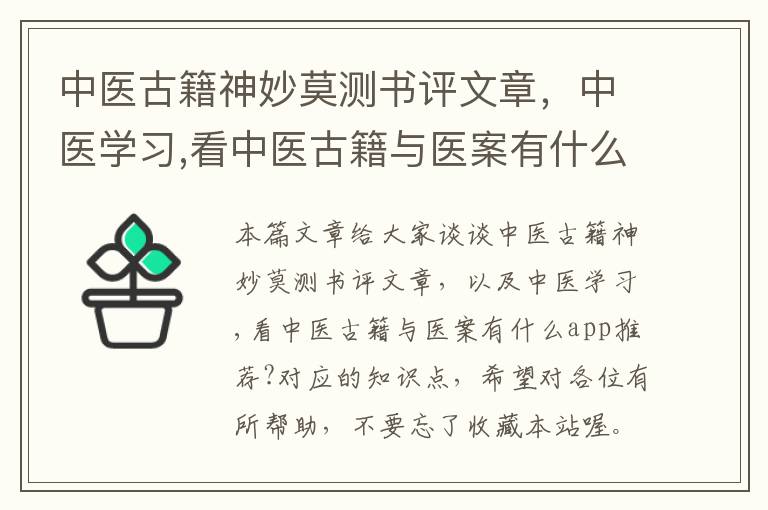 中医古籍神妙莫测书评文章，中医学习,看中医古籍与医案有什么

本篇文章给大家谈谈中医古籍神妙莫测书评文章，以及中医学习,看中医古籍与医案有什么app推荐?对应的知识点，希望对各位有所帮助，不要忘了收藏本站喔。